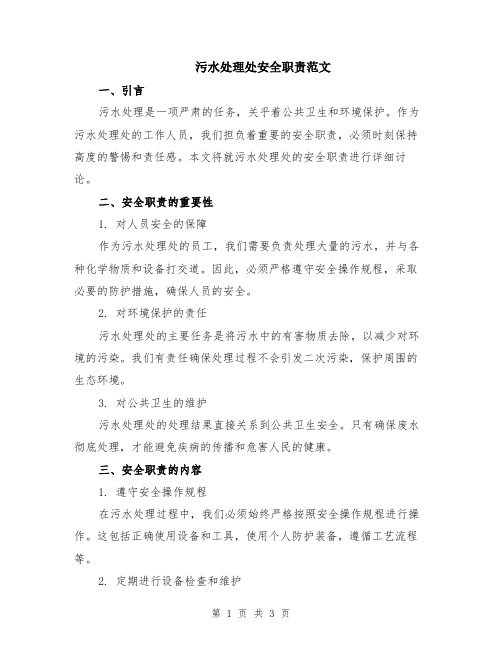 污水处理处安全职责范文

一、引言

污水处理是一项严肃的任务，关乎着公共卫生和环境保护。作为污水处理处的工作人员，我们担负着重要的安全职责，必须时刻保持高度的警惕和责任感。本文将就污水处理处的安全职责进行详细讨论。

二、安全职责的重要性

1. 对人员安全的保障

作为污水处理处的员工，我们需要负责处理大量的污水，并与各种化学物质和设备打交道。因此，必须严格遵守安全操作规程，采取必要的防护措施，确保人员的安全。

2. 对环境保护的责任

污水处理处的主要任务是将污水中的有害物质去除，以减少对环境的污染。我们有责任确保处理过程不会引发二次污染，保护周围的生态环境。

3. 对公共卫生的维护

污水处理处的处理结果直接关系到公共卫生安全。只有确保废水彻底处理，才能避免疾病的传播和危害人民的健康。

三、安全职责的内容

1. 遵守安全操作规程

在污水处理过程中，我们必须始终严格按照安全操作规程进行操作。这包括正确使用设备和工具，使用个人防护装备，遵循工艺流程等。

2. 定期进行设备检查和维护

第 1 页 共 3 页